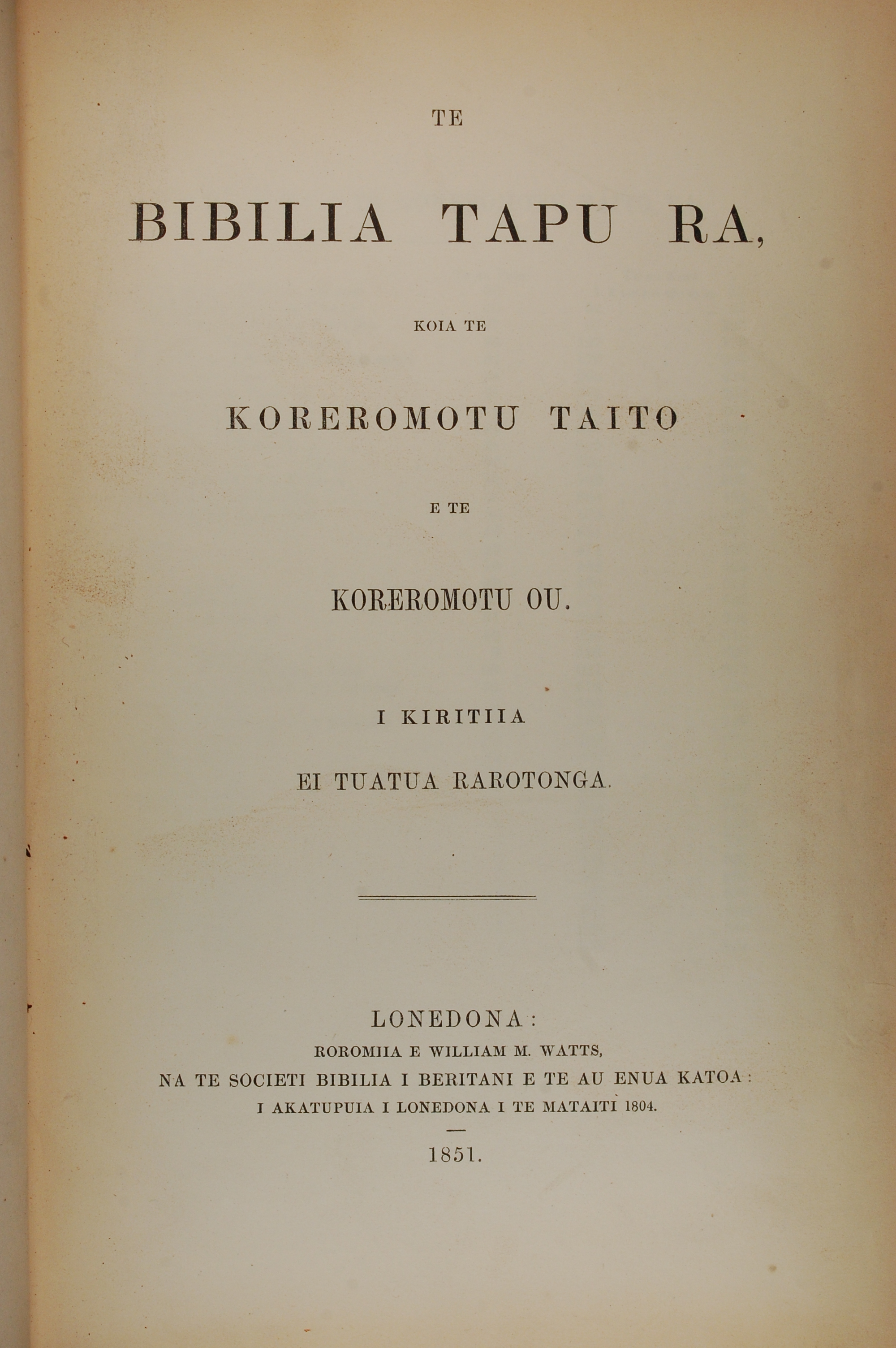 TE

BIBILIA TAPU RA,

KOIA TE

KOREROMOTU TAITO

E TE

KOREROMOTU OU.

I KIRITIIA

EI TUATUA RAROTONGA.

LONEDONA:
ROROMIIA E WILLIAM M. WATTS,
NA TE SOCIETI BIBILIA I BERITANI E TE AU ENUA KATOA:
I AKATUPUIA I LONEDONA I TE MATAITI 1804.

1851.